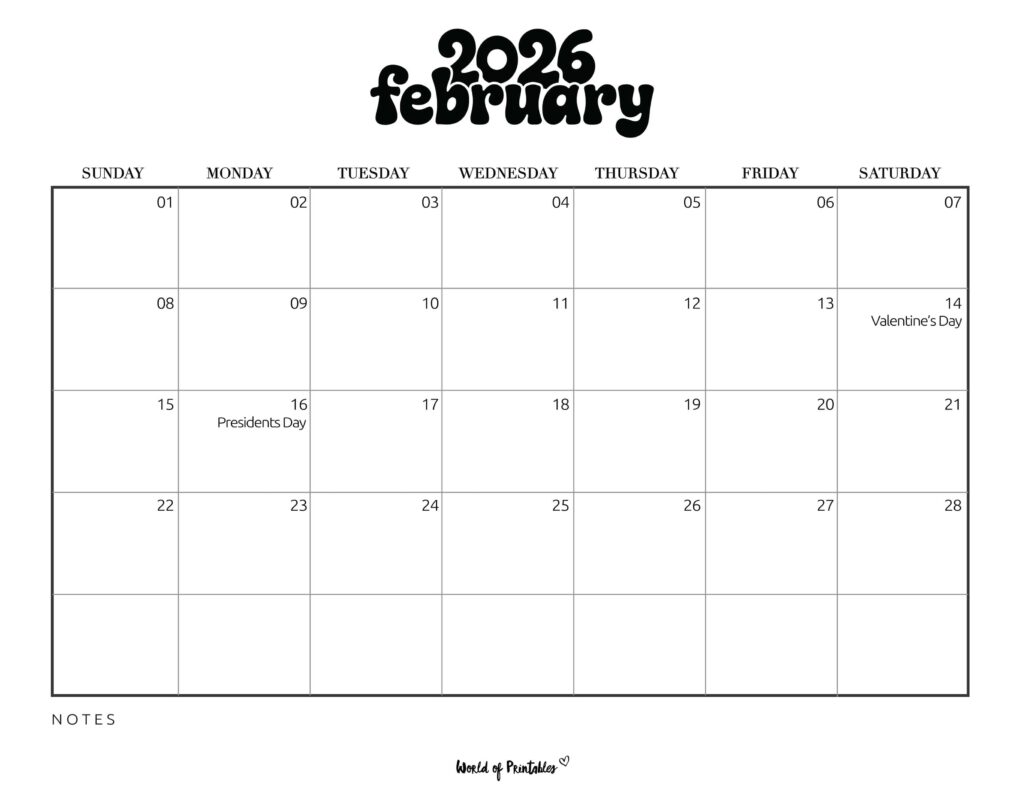 2026
february

| SUNDAY | MONDAY | TUESDAY | WEDNESDAY | THURSDAY | FRIDAY | SATURDAY |
|---|---|---|---|---|---|---|
| 01 | 02 | 03 | 04 | 05 | 06 | 07 |
| 08 | 09 | 10 | 11 | 12 | 13 | 14 Valentine's Day |
| 15 | 16 Presidents Day | 17 | 18 | 19 | 20 | 21 |
| 22 | 23 | 24 | 25 | 26 | 27 | 28 |
| | | | | | | |

NOTES

World of Printables